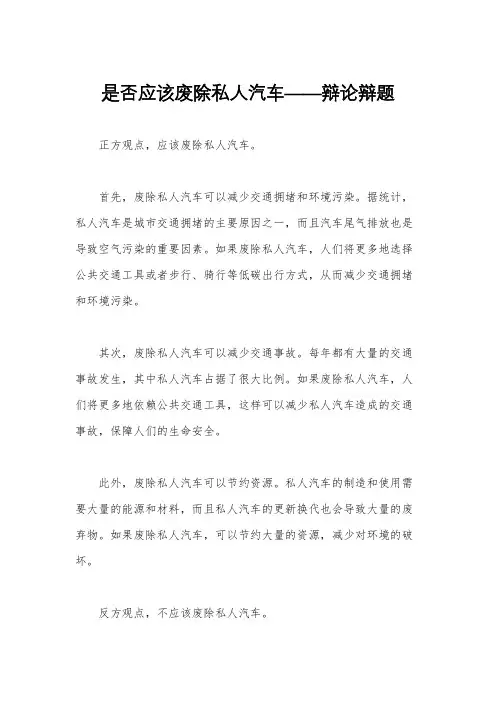 是否应该废除私人汽车——辩论辩题

正方观点，应该废除私人汽车。

首先，废除私人汽车可以减少交通拥堵和环境污染。据统计，私人汽车是城市交通拥堵的主要原因之一，而且汽车尾气排放也是导致空气污染的重要因素。如果废除私人汽车，人们将更多地选择公共交通工具或者步行、骑行等低碳出行方式，从而减少交通拥堵和环境污染。

其次，废除私人汽车可以减少交通事故。每年都有大量的交通事故发生，其中私人汽车占据了很大比例。如果废除私人汽车，人们将更多地依赖公共交通工具，这样可以减少私人汽车造成的交通事故，保障人们的生命安全。

此外，废除私人汽车可以节约资源。私人汽车的制造和使用需要大量的能源和材料，而且私人汽车的更新换代也会导致大量的废弃物。如果废除私人汽车，可以节约大量的资源，减少对环境的破坏。

反方观点，不应该废除私人汽车。